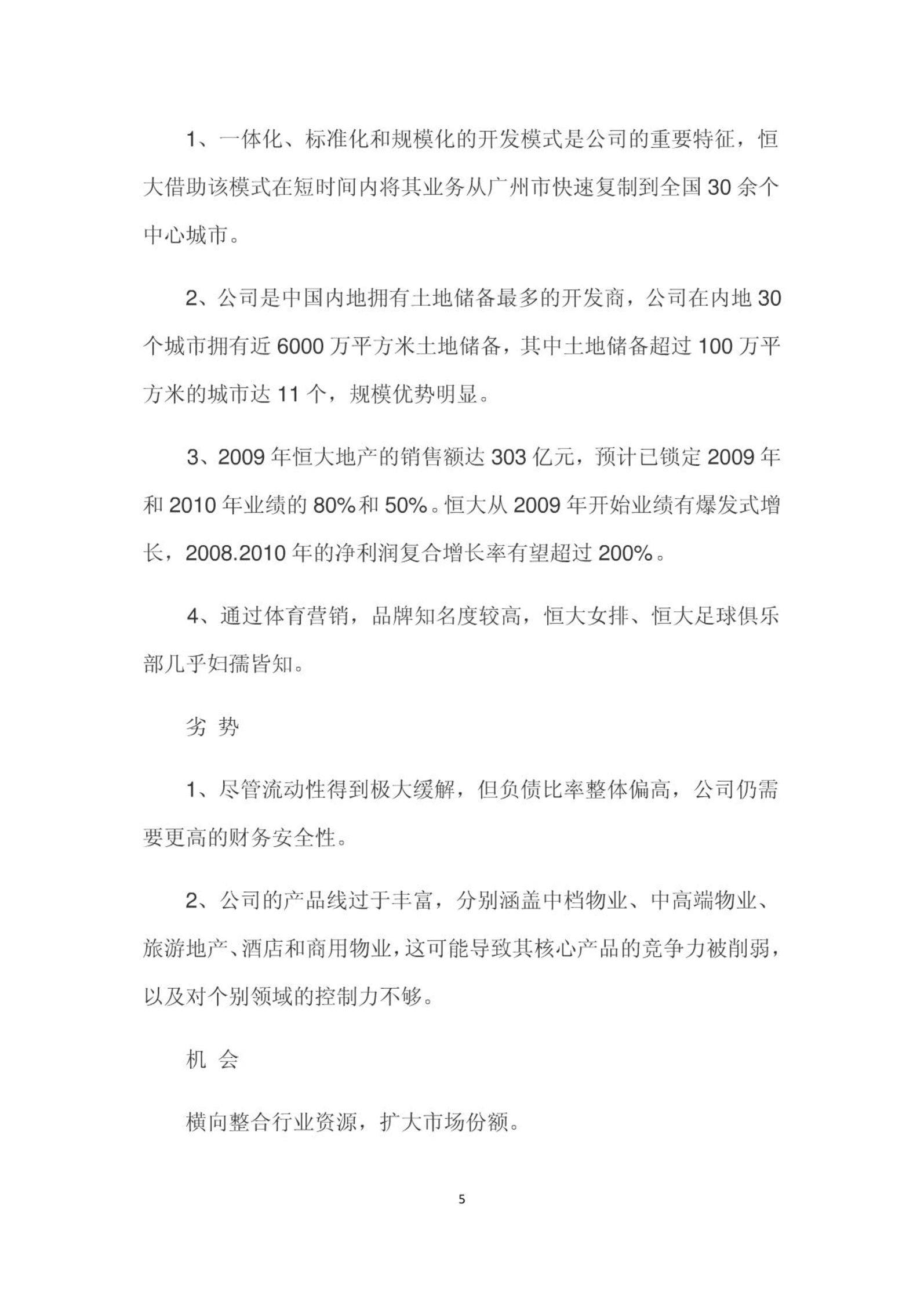 1、一体化、标准化和规模化的开发模式是公司的重要特征，恒大借助该模式在短时间内将其业务从广州市快速复制到全国 30 余个中心城市。

2、公司是中国内地拥有土地储备最多的开发商，公司在内地 30 个城市拥有近 6000 万平方米土地储备，其中土地储备超过 100 万平方米的城市达 11 个，规模优势明显。

3、2009 年恒大地产的销售额达 303 亿元，预计已锁定 2009 年和 2010 年业绩的 80%和 50%。恒大从 2009 年开始业绩有爆发式增长，2008.2010 年的净利润复合增长率有望超过 200%。

4、通过体育营销，品牌知名度较高，恒大女排、恒大足球俱乐部几乎妇孺皆知。

劣 势

1、尽管流动性得到极大缓解，但负债比率整体偏高，公司仍需要更高的财务安全性。

2、公司的产品线过于丰富，分别涵盖中档物业、中高端物业、旅游地产、酒店和商用物业，这可能导致其核心产品的竞争力被削弱，以及对个别领域的控制力不够。

机 会

横向整合行业资源，扩大市场份额。

5